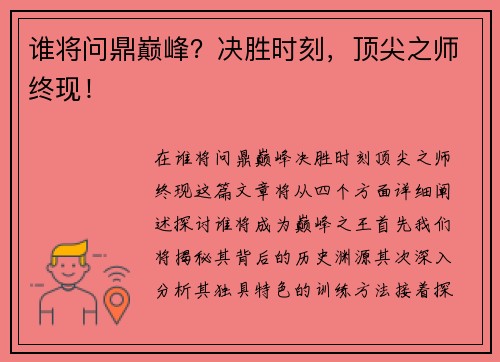 谁将问鼎巅峰？决胜时刻，顶尖之师终现！

在谁将问鼎巅峰决胜时刻顶尖之师终现这篇文章将从四个方面详细阐述探讨谁将成为巅峰之王首先我们将揭秘其背后的历史渊源其次深入分析其独具特色的训练方法接着探